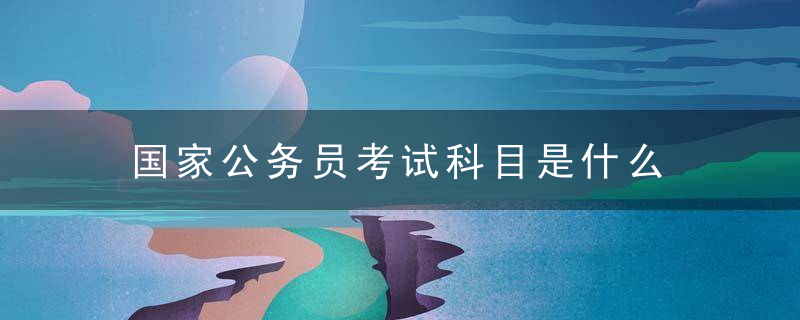 国家公务员考试科目是什么